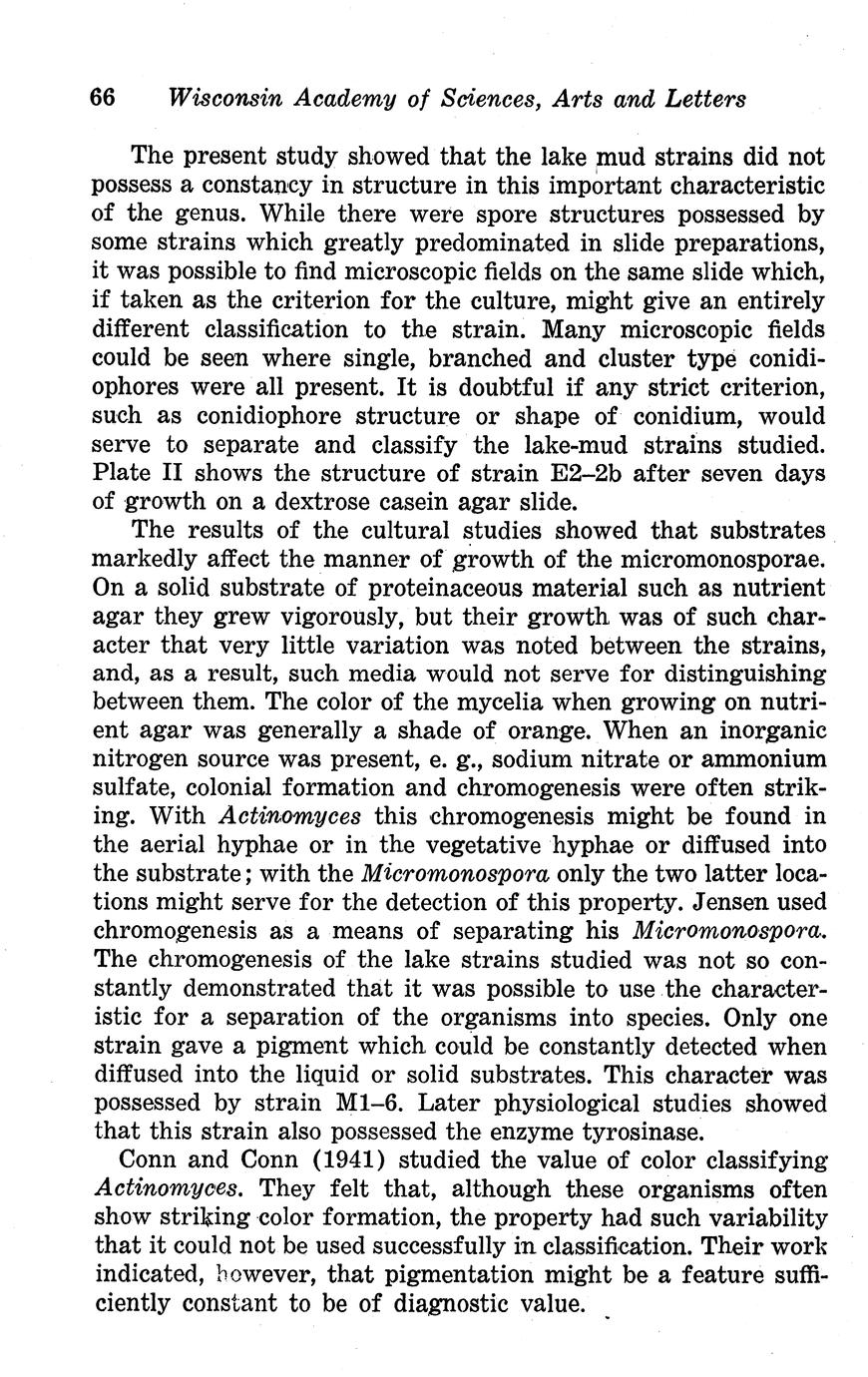 66 Wisconsin Academy of Sciences, Arts and Letters

The present study showed that the lake mud strains did not possess a constancy in structure in this important characteristic of the genus. While there were spore structures possessed by some strains which greatly predominated in slide preparations, it was possible to find microscopic fields on the same slide which, if taken as the criterion for the culture, might give an entirely different classification to the strain. Many microscopic fields could be seen where single, branched and cluster type conidiophores were all present. It is doubtful if any strict criterion, such as conidiophore structure or shape of conidium, would serve to separate and classify the lake-mud strains studied. Plate II shows the structure of strain E2–2b after seven days of growth on a dextrose casein agar slide.

The results of the cultural studies showed that substrates markedly affect the manner of growth of the micromonosporae. On a solid substrate of proteinaceous material such as nutrient agar they grew vigorously, but their growth was of such character that very little variation was noted between the strains, and, as a result, such media would not serve for distinguishing between them. The color of the mycelia when growing on nutrient agar was generally a shade of orange. When an inorganic nitrogen source was present, e. g., sodium nitrate or ammonium sulfate, colonial formation and chromogenesis were often striking. With Actinomyces this chromogenesis might be found in the aerial hyphae or in the vegetative hyphae or diffused into the substrate; with the Micromonospora only the two latter locations might serve for the detection of this property. Jensen used chromogenesis as a means of separating his Micromonospora. The chromogenesis of the lake strains studied was not so constantly demonstrated that it was possible to use the characteristic for a separation of the organisms into species. Only one strain gave a pigment which could be constantly detected when diffused into the liquid or solid substrates. This character was possessed by strain M1–6. Later physiological studies showed that this strain also possessed the enzyme tyrosinase.

Conn and Conn (1941) studied the value of color classifying Actinomyces. They felt that, although these organisms often show striking color formation, the property had such variability that it could not be used successfully in classification. Their work indicated, however, that pigmentation might be a feature sufficiently constant to be of diagnostic value.